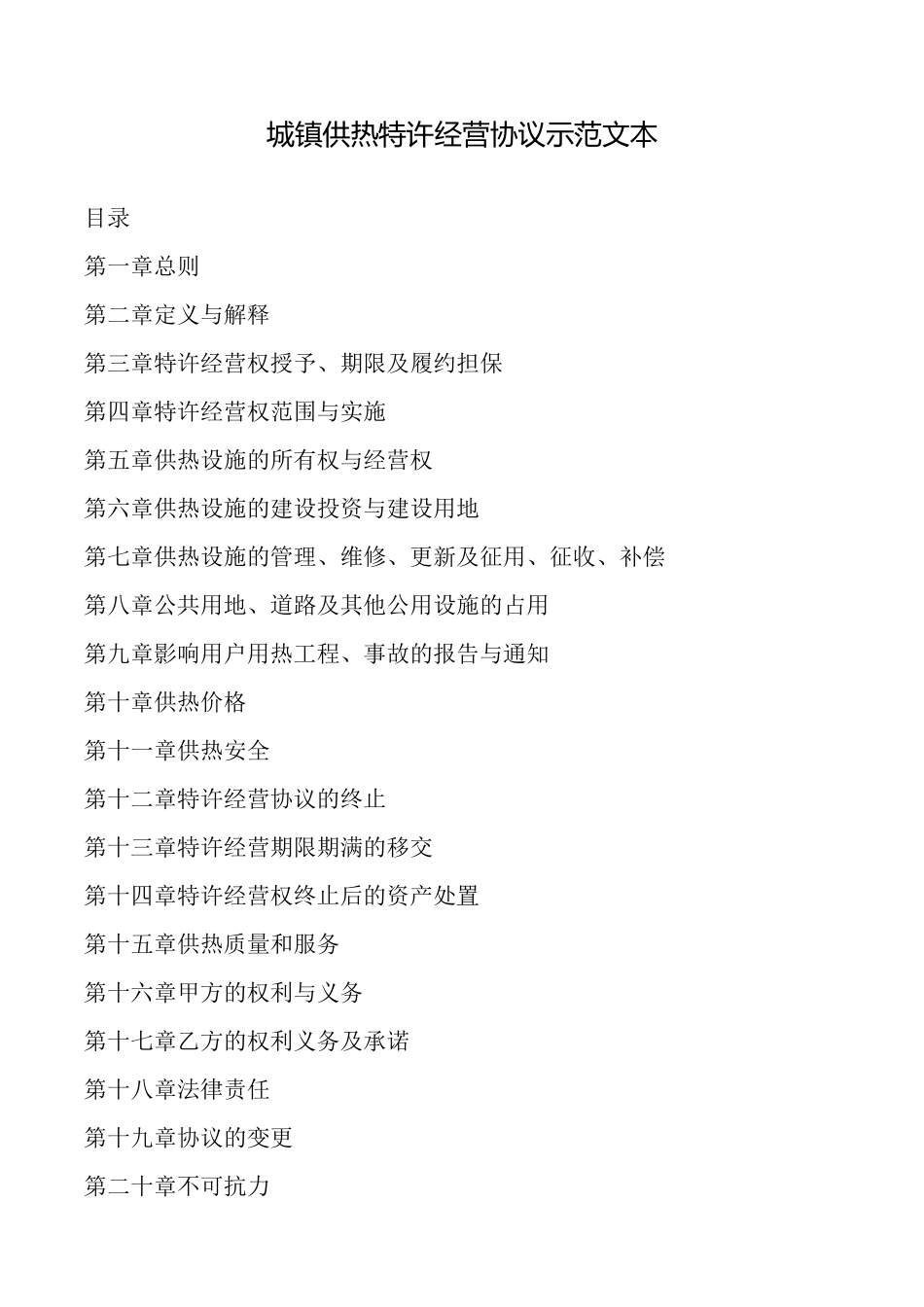 城镇供热特许经营协议示范文本

目录

第一章总则

第二章定义与解释

第三章特许经营权授予、期限及履约担保

第四章特许经营权范围与实施

第五章供热设施的所有权与经营权

第六章供热设施的建设投资与建设用地

第七章供热设施的管理、维修、更新及征用、征收、补偿

第八章公共用地、道路及其他公用设施的占用

第九章影响用户用热工程、事故的报告与通知

第十章供热价格

第十一章供热安全

第十二章特许经营协议的终止

第十三章特许经营期限期满的移交

第十四章特许经营权终止后的资产处置

第十五章供热质量和服务

第十六章甲方的权利与义务

第十七章乙方的权利义务及承诺

第十八章法律责任

第十九章协议的变更

第二十章不可抗力